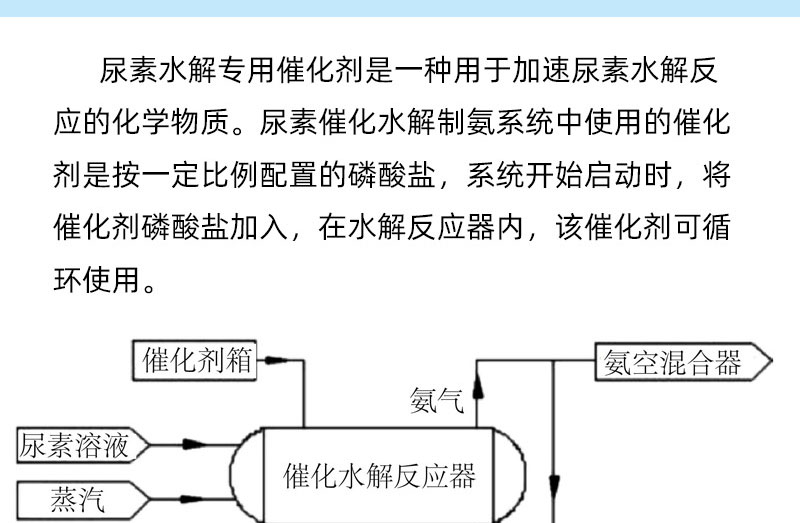 尿素水解专用催化剂是一种用于加速尿素水解反应的化学物质。尿素催化水解制氨系统中使用的催化剂是按一定比例配置的磷酸盐，系统开始启动时，将催化剂磷酸盐加入，在水解反应器内，该催化剂可循环使用。

催化剂箱

氨空混合器

氨气

尿素溶液

催化水解反应器

蒸汽